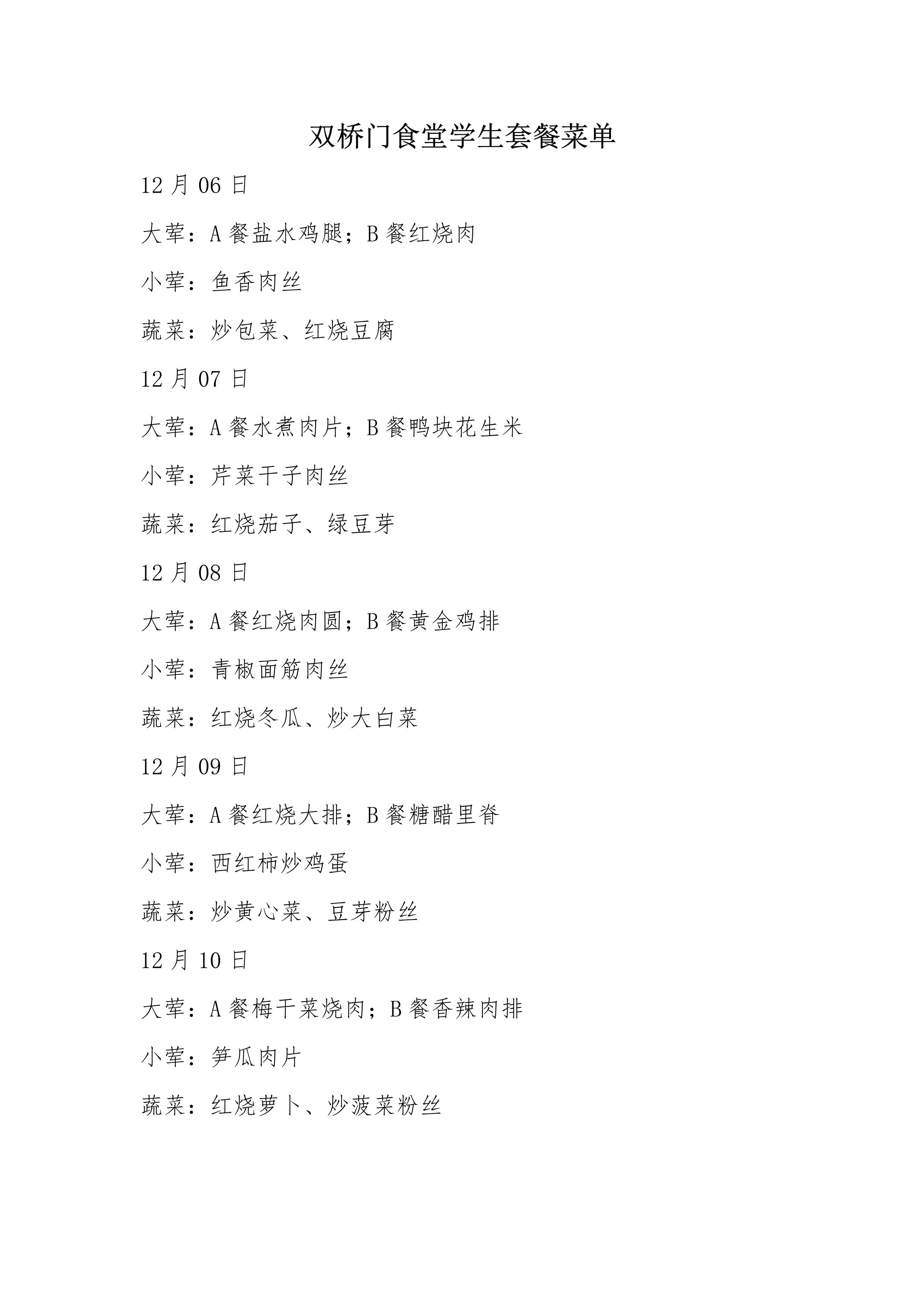 双桥门食堂学生套餐菜单

12 月 06 日

大荤：A 餐盐水鸡腿；B 餐红烧肉

小荤：鱼香肉丝

蔬菜：炒包菜、红烧豆腐

12 月 07 日

大荤：A 餐水煮肉片；B 餐鸭块花生米

小荤：芹菜干子肉丝

蔬菜：红烧茄子、绿豆芽

12 月 08 日

大荤：A 餐红烧肉圆；B 餐黄金鸡排

小荤：青椒面筋肉丝

蔬菜：红烧冬瓜、炒大白菜

12 月 09 日

大荤：A 餐红烧大排；B 餐糖醋里脊

小荤：西红柿炒鸡蛋

蔬菜：炒黄心菜、豆芽粉丝

12 月 10 日

大荤：A 餐梅干菜烧肉；B 餐香辣肉排

小荤：笋瓜肉片

蔬菜：红烧萝卜、炒菠菜粉丝